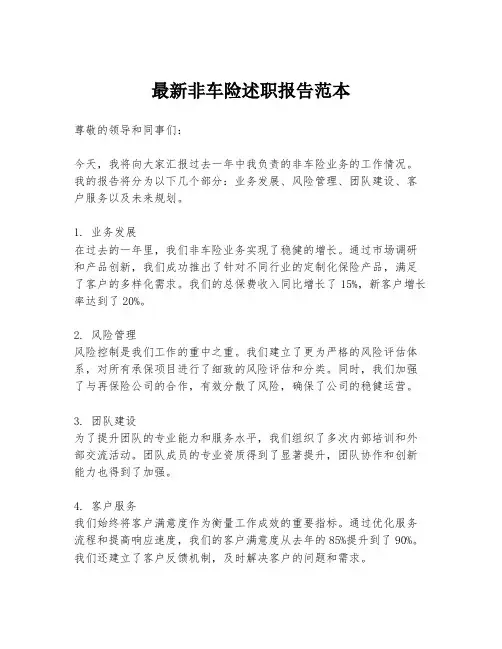 最新非车险述职报告范本

尊敬的领导和同事们：

今天，我将向大家汇报过去一年中我负责的非车险业务的工作情况。我的报告将分为以下几个部分：业务发展、风险管理、团队建设、客户服务以及未来规划。

1. 业务发展
在过去的一年里，我们非车险业务实现了稳健的增长。通过市场调研和产品创新，我们成功推出了针对不同行业的定制化保险产品，满足了客户的多样化需求。我们的总保费收入同比增长了 15%，新客户增长率达到了 20%。

2. 风险管理
风险控制是我们工作的重中之重。我们建立了更为严格的风险评估体系，对所有承保项目进行了细致的风险评估和分类。同时，我们加强了与再保险公司的合作，有效分散了风险，确保了公司的稳健运营。

3. 团队建设
为了提升团队的专业能力和服务水平，我们组织了多次内部培训和外部交流活动。团队成员的专业资质得到了显著提升，团队协作和创新能力也得到了加强。

4. 客户服务
我们始终将客户满意度作为衡量工作成效的重要指标。通过优化服务流程和提高响应速度，我们的客户满意度从去年的 85%提升到了 90%。我们还建立了客户反馈机制，及时解决客户的问题和需求。